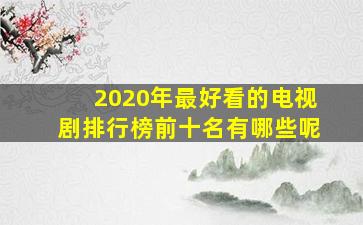 2020年最好看的电视剧排行榜前十名有哪些呢